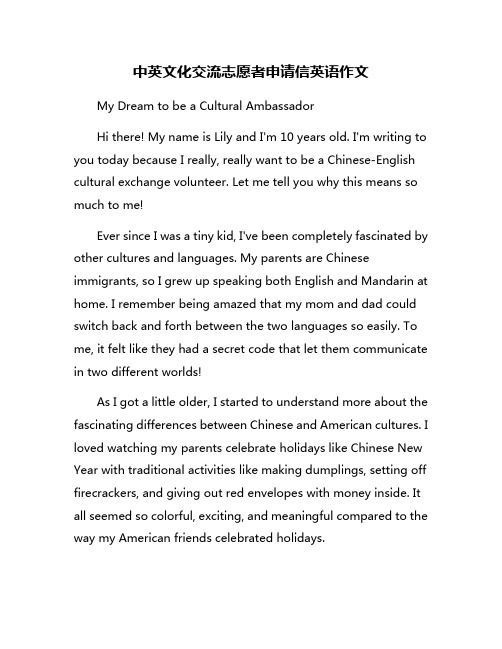 中英文化交流志愿者申请信英语作文

My Dream to be a Cultural Ambassador

Hi there! My name is Lily and I'm 10 years old. I'm writing to you today because I really, really want to be a Chinese-English cultural exchange volunteer. Let me tell you why this means so much to me!

Ever since I was a tiny kid, I've been completely fascinated by other cultures and languages. My parents are Chinese immigrants, so I grew up speaking both English and Mandarin at home. I remember being amazed that my mom and dad could switch back and forth between the two languages so easily. To me, it felt like they had a secret code that let them communicate in two different worlds!

As I got a little older, I started to understand more about the fascinating differences between Chinese and American cultures. I loved watching my parents celebrate holidays like Chinese New Year with traditional activities like making dumplings, setting off firecrackers, and giving out red envelopes with money inside. It all seemed so colorful, exciting, and meaningful compared to the way my American friends celebrated holidays.